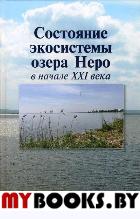 Состояние экосистемы озера Неро
в начале XXI века

MYBOOKS.BY